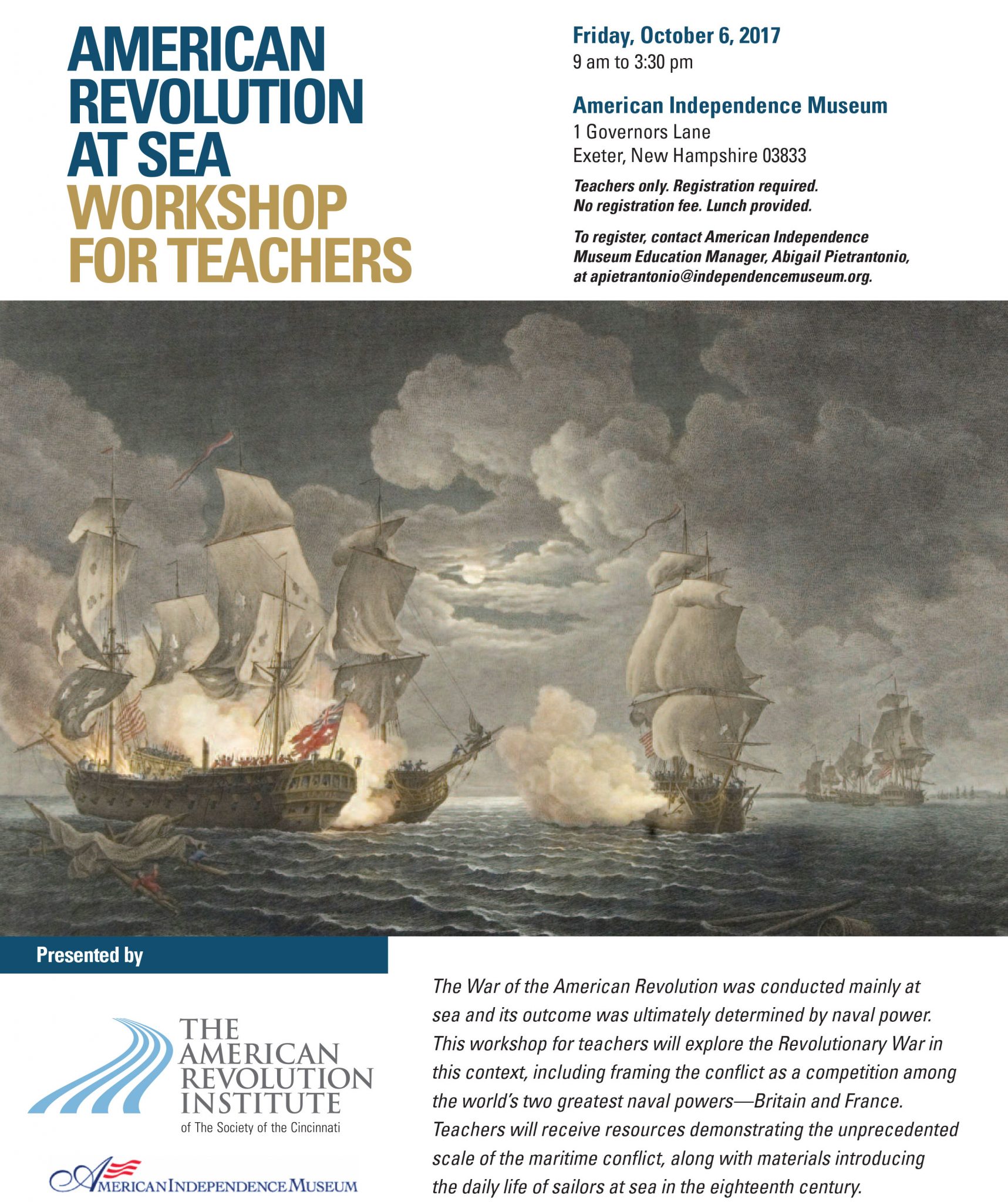 AMERICAN REVOLUTION AT SEA WORKSHOP FOR TEACHERS

Friday, October 6, 2017
9 am to 3:30 pm

American Independence Museum
1 Governors Lane
Exeter, New Hampshire 03833

Teachers only. Registration required.
No registration fee. Lunch provided.

To register, contact American Independence Museum Education Manager, Abigail Pietrantonio, at apietrantonio@independencemuseum.org.

Presented by

THE AMERICAN REVOLUTION INSTITUTE
of The Society of the Cincinnati

AMERICAN INDEPENDENCE MUSEUM

The War of the American Revolution was conducted mainly at sea and its outcome was ultimately determined by naval power. This workshop for teachers will explore the Revolutionary War in this context, including framing the conflict as a competition among the world's two greatest naval powers—Britain and France. Teachers will receive resources demonstrating the unprecedented scale of the maritime conflict, along with materials introducing the daily life of sailors at sea in the eighteenth century.